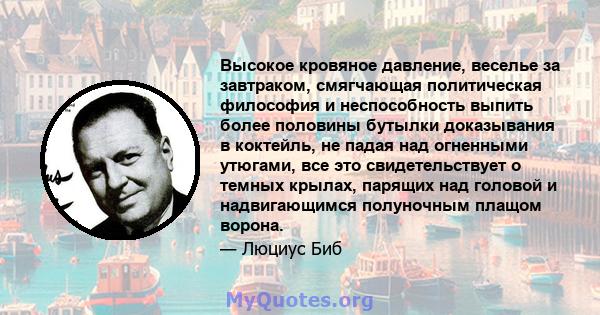 Высокое кровяное давление, веселье за завтраком, смягчающая политическая философия и неспособность выпить более половины бутылки доказывания в коктейль, не падая над огненными утюгами, все это свидетельствует о темных крылах, парящих над головой и надвигающимся полуночным плащом ворона.

— Люциус Биб

MyQuotes.org